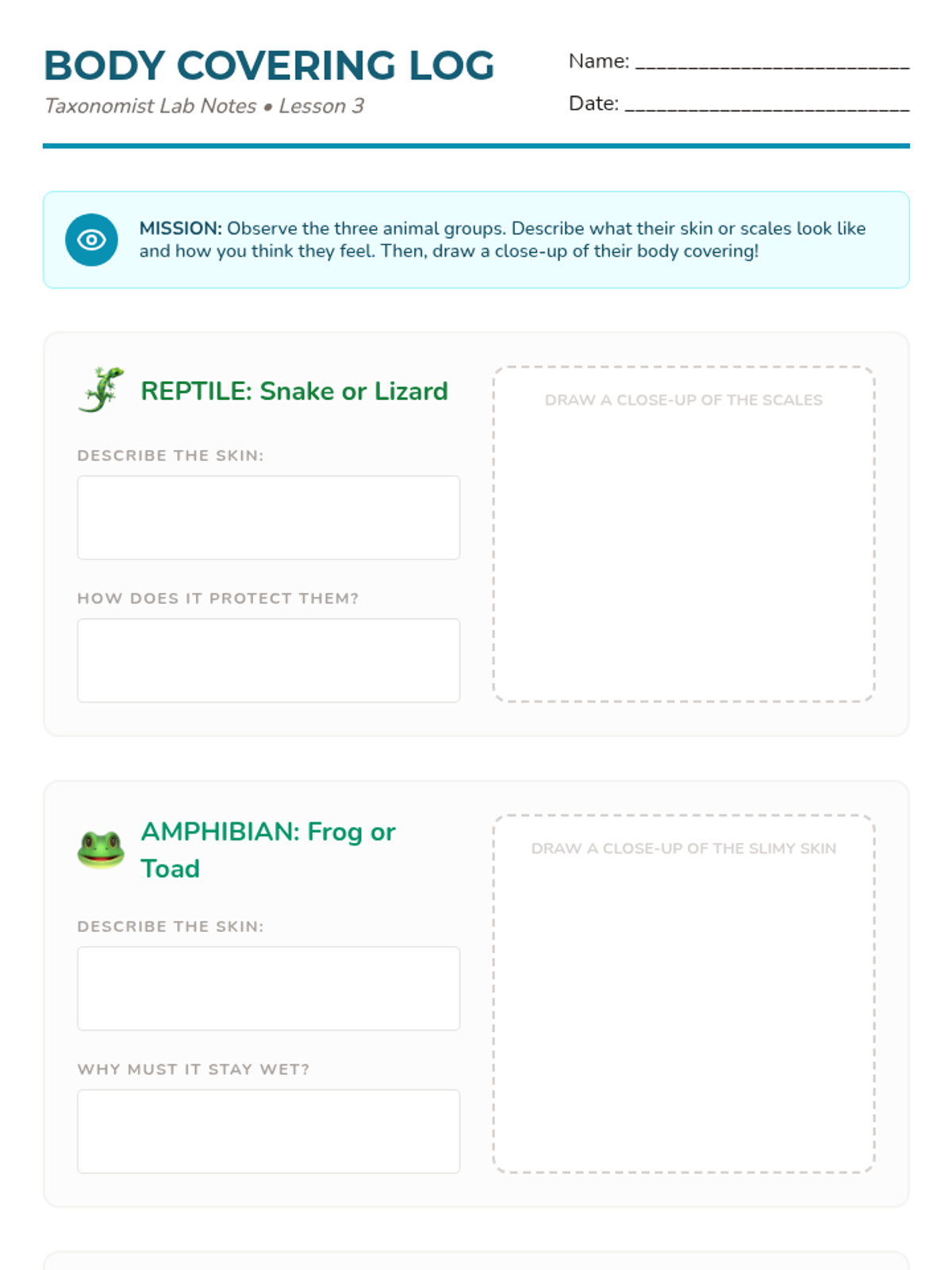 BODY COVERING LOG
Taxonomist Lab Notes • Lesson 3

Name: ___________________________
Date: ____________________________

MISSION: Observe the three animal groups. Describe what their skin or scales look like and how you think they feel. Then, draw a close-up of their body covering!

REPTILE: Snake or Lizard

DESCRIBE THE SKIN:

HOW DOES IT PROTECT THEM?

DRAW A CLOSE-UP OF THE SCALES

AMPHIBIAN: Frog or Toad

DESCRIBE THE SKIN:

WHY MUST IT STAY WET?

DRAW A CLOSE-UP OF THE SLIMY SKIN